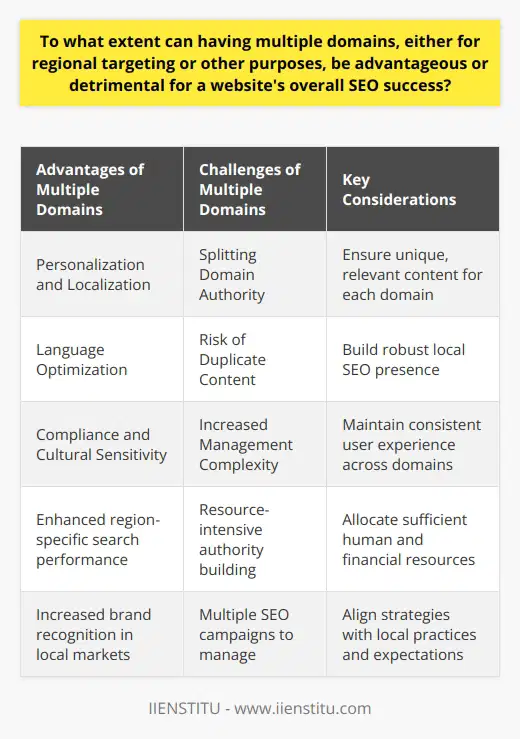 To what extent can having multiple domains, either for regional targeting or other purposes, be advantageous or detrimental for a website's overall SEO success?

| Advantages of Multiple Domains | Challenges of Multiple Domains | Key Considerations |
|---|---|---|
| Personalization and Localization | Splitting Domain Authority | Ensure unique, relevant content for each domain |
| Language Optimization | Risk of Duplicate Content | Build robust local SEO presence |
| Compliance and Cultural Sensitivity | Increased Management Complexity | Maintain consistent user experience across domains |
| Enhanced region-specific search performance | Resource-intensive authority building | Allocate sufficient human and financial resources |
| Increased brand recognition in local markets | Multiple SEO campaigns to manage | Align strategies with local practices and expectations |

IIENSTITU - www.iienstitu.com